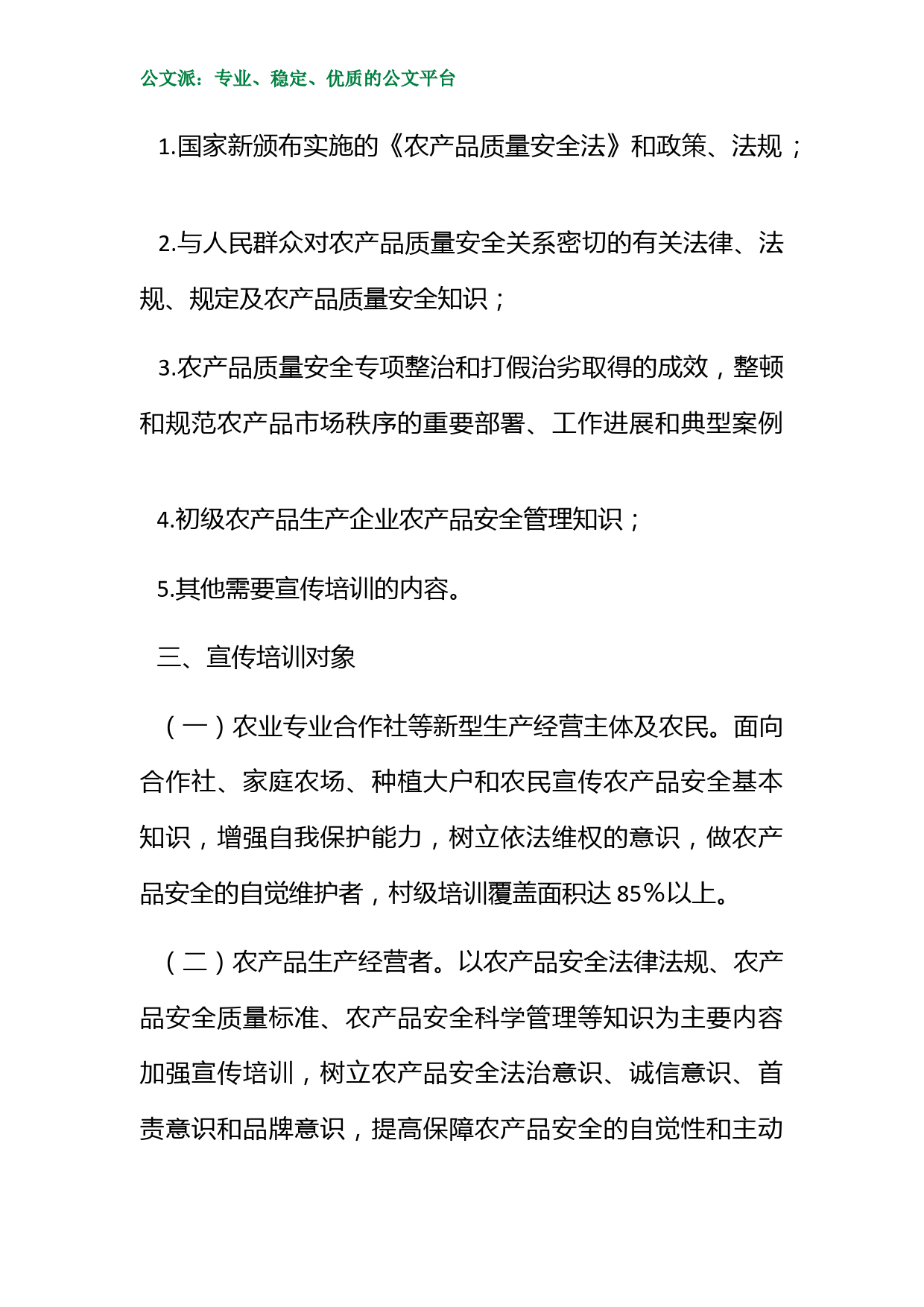 公文派：专业、稳定、优质的公文平台

1.国家新颁布实施的《农产品质量安全法》和政策、法规；

2.与人民群众对农产品质量安全关系密切的有关法律、法规、规定及农产品质量安全知识；

3.农产品质量安全专项整治和打假治劣取得的成效，整顿和规范农产品市场秩序的重要部署、工作进展和典型案例

4.初级农产品生产企业农产品安全管理知识；

5.其他需要宣传培训的内容。

三、宣传培训对象

（一）农业专业合作社等新型生产经营主体及农民。面向合作社、家庭农场、种植大户和农民宣传农产品安全基本知识，增强自我保护能力，树立依法维权的意识，做农产品安全的自觉维护者，村级培训覆盖面积达85%以上。

（二）农产品生产经营者。以农产品安全法律法规、农产品安全质量标准、农产品安全科学管理等知识为主要内容加强宣传培训，树立农产品安全法治意识、诚信意识、首责意识和品牌意识，提高保障农产品安全的自觉性和主动